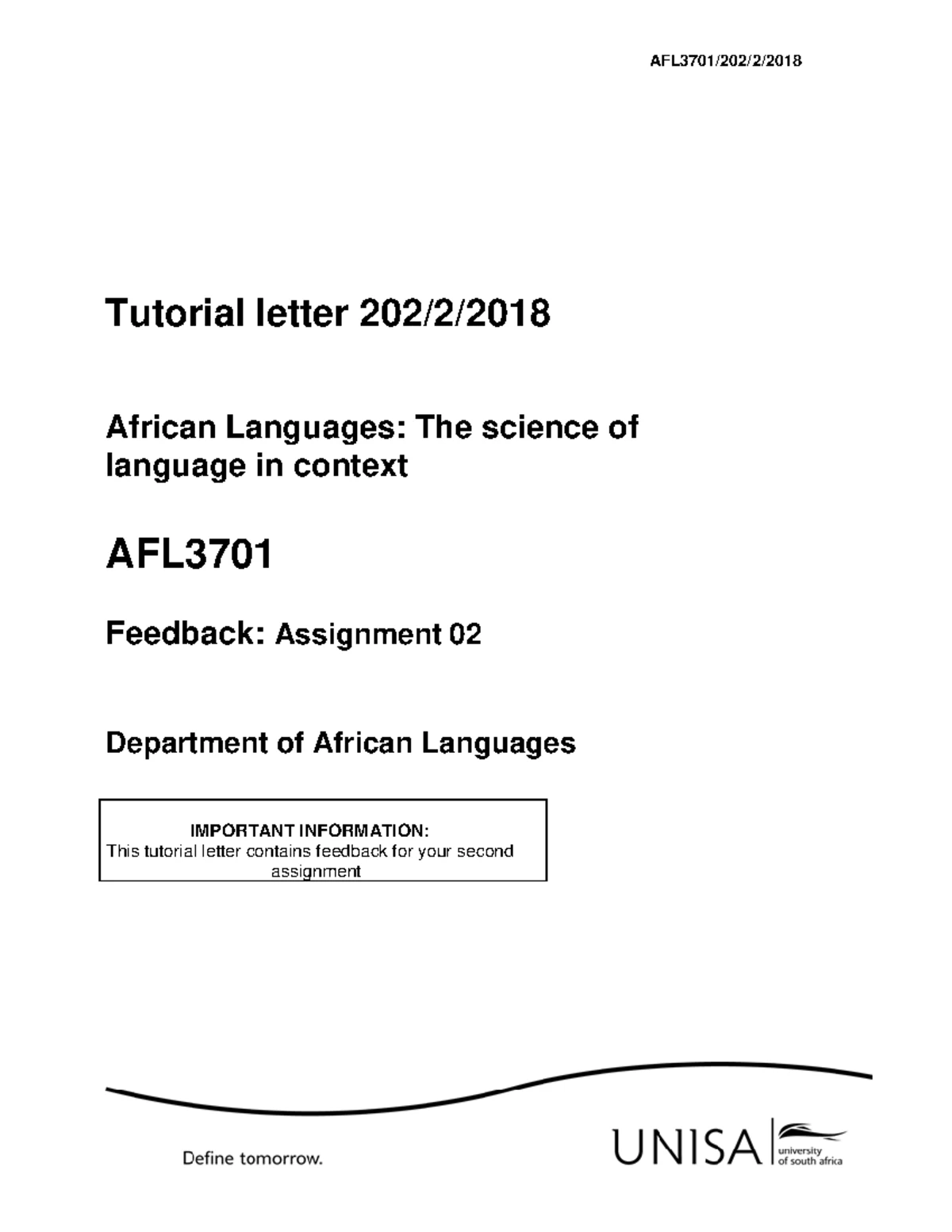 AFL3701/202/2/2018

Tutorial letter 202/2/2018

African Languages: The science of language in context

AFL3701

Feedback: Assignment 02

Department of African Languages

IMPORTANT INFORMATION:
This tutorial letter contains feedback for your second assignment

Define tomorrow.

UNISA university of south africa